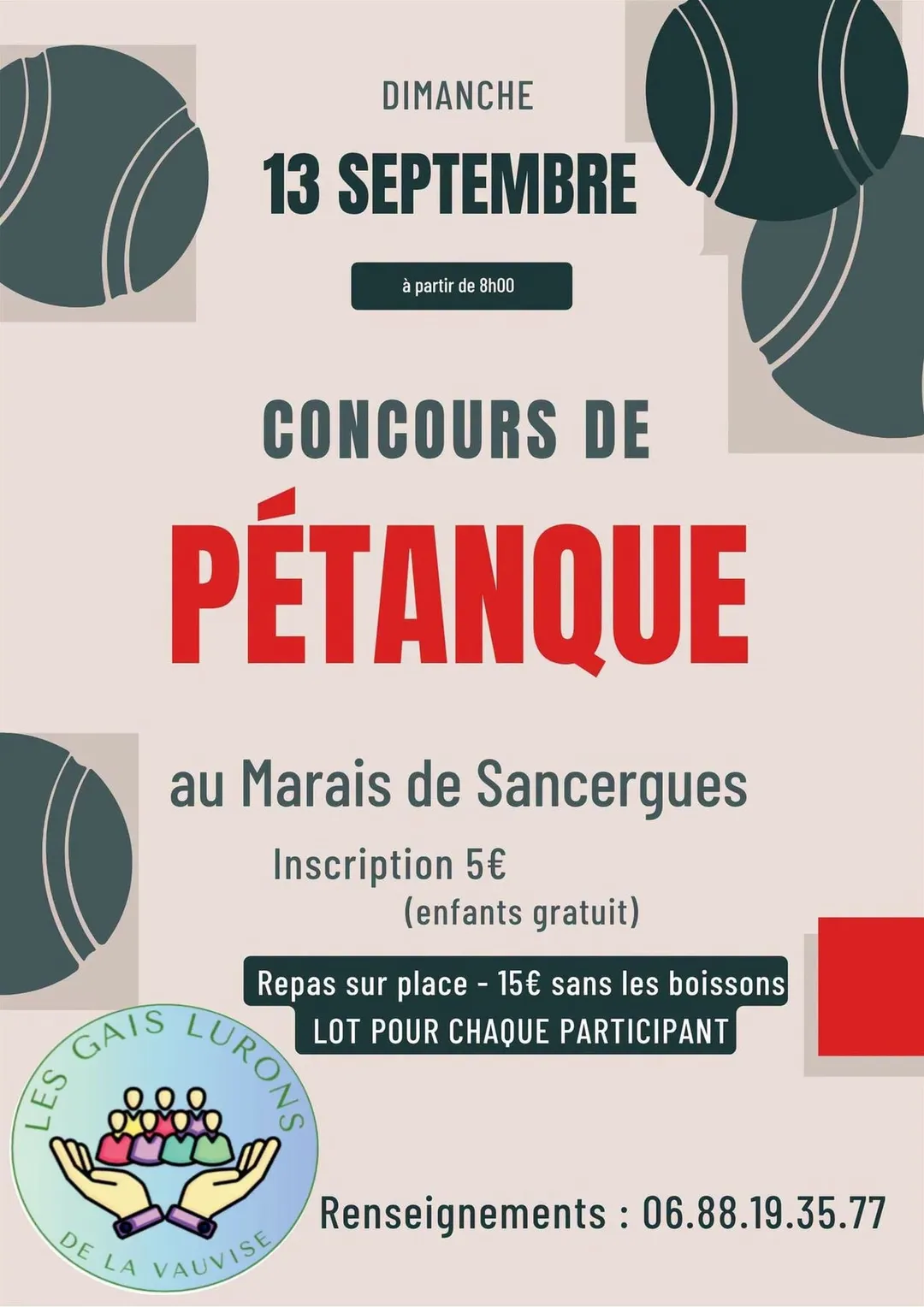 DIMANCHE

13 SEPTEMBRE

à partir de 8h00

CONCOURS DE

PÉTANQUE

au Marais de Sancergues

Inscription 5€
(enfants gratuit)

Repas sur place - 15€ sans les boissons
LOT POUR CHAQUE PARTICIPANT

LES GAIS LURONS
DE LA VAUVISE

Renseignements : 06.88.19.35.77